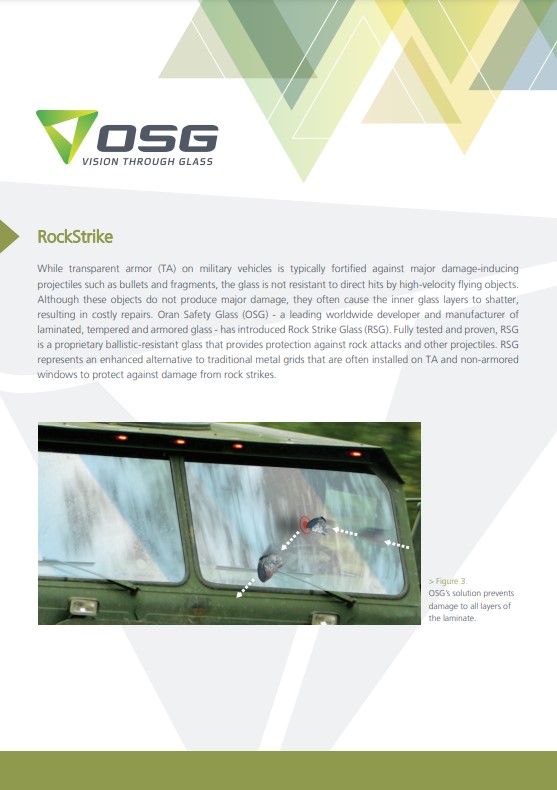 OSG
VISION THROUGH GLASS

RockStrike

While transparent armor (TA) on military vehicles is typically fortified against major damage-inducing projectiles such as bullets and fragments, the glass is not resistant to direct hits by high-velocity flying objects. Although these objects do not produce major damage, they often cause the inner glass layers to shatter, resulting in costly repairs. Oran Safety Glass (OSG) - a leading worldwide developer and manufacturer of laminated, tempered and armored glass - has introduced Rock Strike Glass (RSG). Fully tested and proven, RSG is a proprietary ballistic-resistant glass that provides protection against rock attacks and other projectiles. RSG represents an enhanced alternative to traditional metal grids that are often installed on TA and non-armored windows to protect against damage from rock strikes.

> Figure 3.
OSG's solution prevents damage to all layers of the laminate.